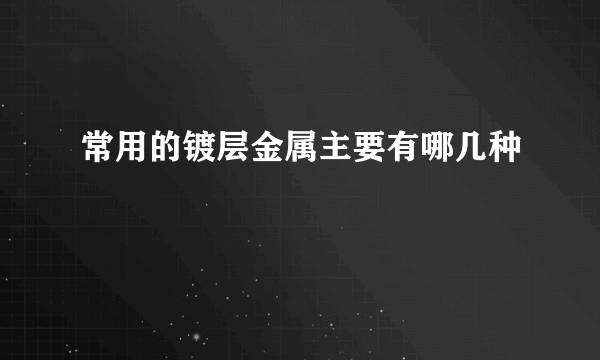 常用的镀层金属主要有哪几种